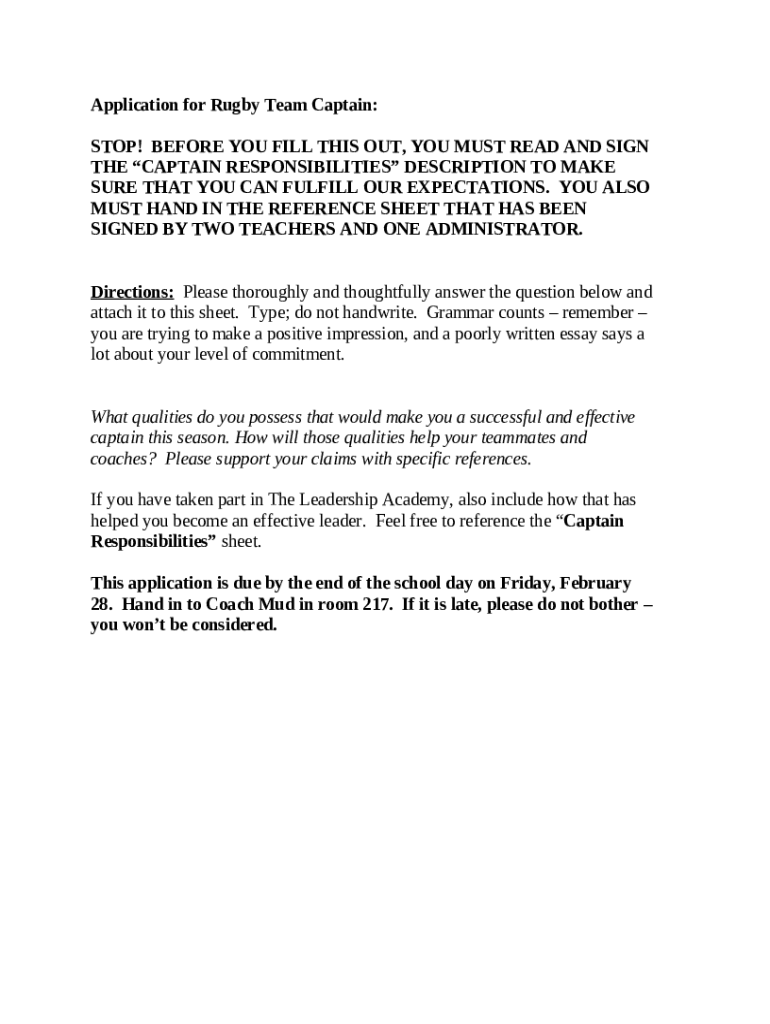 Application for Rugby Team Captain:

STOP! BEFORE YOU FILL THIS OUT, YOU MUST READ AND SIGN THE “CAPTAIN RESPONSIBILITIES” DESCRIPTION TO MAKE SURE THAT YOU CAN FULFILL OUR EXPECTATIONS. YOU ALSO MUST HAND IN THE REFERENCE SHEET THAT HAS BEEN SIGNED BY TWO TEACHERS AND ONE ADMINISTRATOR.

Directions: Please thoroughly and thoughtfully answer the question below and attach it to this sheet. Type; do not handwrite. Grammar counts – remember – you are trying to make a positive impression, and a poorly written essay says a lot about your level of commitment.

What qualities do you possess that would make you a successful and effective captain this season. How will those qualities help your teammates and coaches? Please support your claims with specific references.

If you have taken part in The Leadership Academy, also include how that has helped you become an effective leader. Feel free to reference the “Captain Responsibilities” sheet.

This application is due by the end of the school day on Friday, February 28. Hand in to Coach Mud in room 217. If it is late, please do not bother – you won’t be considered.